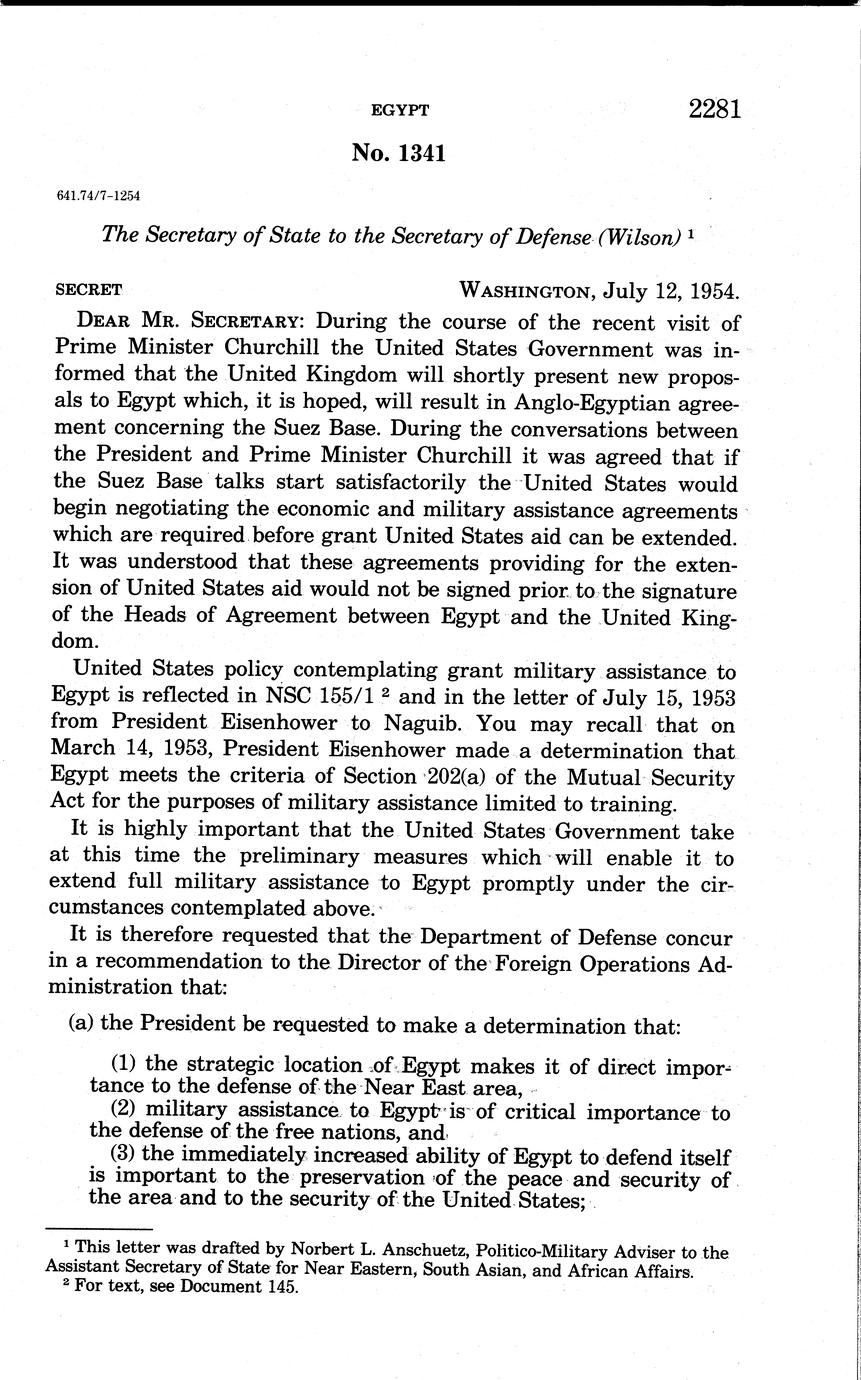 EGYPT 2281

No. 1341

641.74/7-1254

The Secretary of State to the Secretary of Defense (Wilson) $^1$

SECRET WASHINGTON, July 12, 1954.

DEAR MR. SECRETARY: During the course of the recent visit of Prime Minister Churchill the United States Government was informed that the United Kingdom will shortly present new proposals to Egypt which, it is hoped, will result in Anglo-Egyptian agreement concerning the Suez Base. During the conversations between the President and Prime Minister Churchill it was agreed that if the Suez Base talks start satisfactorily the United States would begin negotiating the economic and military assistance agreements which are required before grant United States aid can be extended. It was understood that these agreements providing for the extension of United States aid would not be signed prior to the signature of the Heads of Agreement between Egypt and the United Kingdom.

United States policy contemplating grant military assistance to Egypt is reflected in NSC 155/1 $^2$ and in the letter of July 15, 1953 from President Eisenhower to Naguib. You may recall that on March 14, 1953, President Eisenhower made a determination that Egypt meets the criteria of Section 202(a) of the Mutual Security Act for the purposes of military assistance limited to training.

It is highly important that the United States Government take at this time the preliminary measures which will enable it to extend full military assistance to Egypt promptly under the circumstances contemplated above.

It is therefore requested that the Department of Defense concur in a recommendation to the Director of the Foreign Operations Administration that:

(a) the President be requested to make a determination that:

(1) the strategic location of Egypt makes it of direct importance to the defense of the Near East area,

(2) military assistance to Egypt is of critical importance to the defense of the free nations, and

(3) the immediately increased ability of Egypt to defend itself is important to the preservation of the peace and security of the area and to the security of the United States;

$^1$ This letter was drafted by Norbert L. Anschuetz, Politico-Military Adviser to the Assistant Secretary of State for Near Eastern, South Asian, and African Affairs.
$^2$ For text, see Document 145.